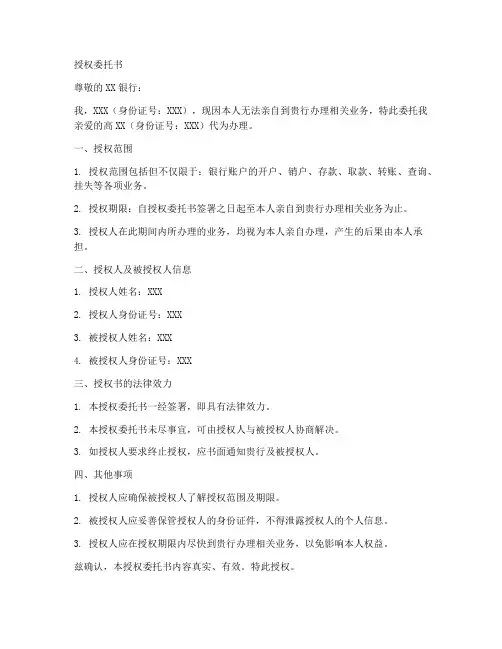 授权委托书

尊敬的 XX 银行：

我，XXX（身份证号：XXX），现因本人无法亲自到贵行办理相关业务，特此委托我亲爱的高 XX（身份证号：XXX）代为办理。

一、授权范围

1. 授权范围包括但不仅限于：银行账户的开户、销户、存款、取款、转账、查询、挂失等各项业务。

2. 授权期限：自授权委托书签署之日起至本人亲自到贵行办理相关业务为止。

3. 授权人在此期间内所办理的业务，均视为本人亲自办理，产生的后果由本人承担。

二、授权人及被授权人信息

1. 授权人姓名：XXX

2. 授权人身份证号：XXX

3. 被授权人姓名：XXX

4. 被授权人身份证号：XXX

三、授权书的法律效力

1. 本授权委托书一经签署，即具有法律效力。

2. 本授权委托书未尽事宜，可由授权人与被授权人协商解决。

3. 如授权人要求终止授权，应书面通知贵行及被授权人。

四、其他事项

1. 授权人应确保被授权人了解授权范围及期限。

2. 被授权人应妥善保管授权人的身份证件，不得泄露授权人的个人信息。

3. 授权人应在授权期限内尽快到贵行办理相关业务，以免影响本人权益。

兹确认，本授权委托书内容真实、有效。特此授权。